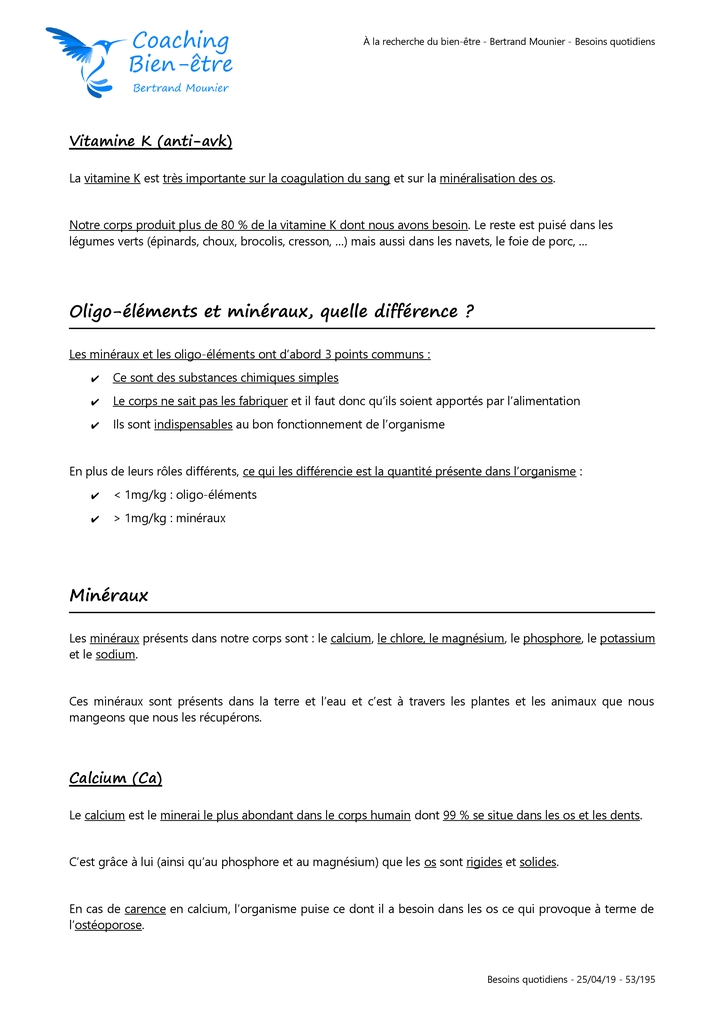 Coaching
Bien-être
Bertrand Mounier

À la recherche du bien-être - Bertrand Mounier - Besoins quotidiens

Vitamine K (anti-avk)

La vitamine K est très importante sur la coagulation du sang et sur la minéralisation des os.

Notre corps produit plus de 80 % de la vitamine K dont nous avons besoin. Le reste est puisé dans les légumes verts (épinards, choux, brocolis, cresson, ...) mais aussi dans les navets, le foie de porc, ...

Oligo-éléments et minéraux, quelle différence ?

Les minéraux et les oligo-éléments ont d'abord 3 points communs :
✔ Ce sont des substances chimiques simples
✔ Le corps ne sait pas les fabriquer et il faut donc qu'ils soient apportés par l'alimentation
✔ Ils sont indispensables au bon fonctionnement de l'organisme

En plus de leurs rôles différents, ce qui les différencie est la quantité présente dans l'organisme :
✔ < 1mg/kg : oligo-éléments
✔ > 1mg/kg : minéraux

Minéraux

Les minéraux présents dans notre corps sont : le calcium, le chlore, le magnésium, le phosphore, le potassium et le sodium.

Ces minéraux sont présents dans la terre et l'eau et c'est à travers les plantes et les animaux que nous mangeons que nous les récupérons.

Calcium (Ca)

Le calcium est le minerai le plus abondant dans le corps humain dont 99 % se situe dans les os et les dents.

C'est grâce à lui (ainsi qu'au phosphore et au magnésium) que les os sont rigides et solides.

En cas de carence en calcium, l'organisme puise ce dont il a besoin dans les os ce qui provoque à terme de l'ostéoporose.

Besoins quotidiens - 25/04/19 - 53/195